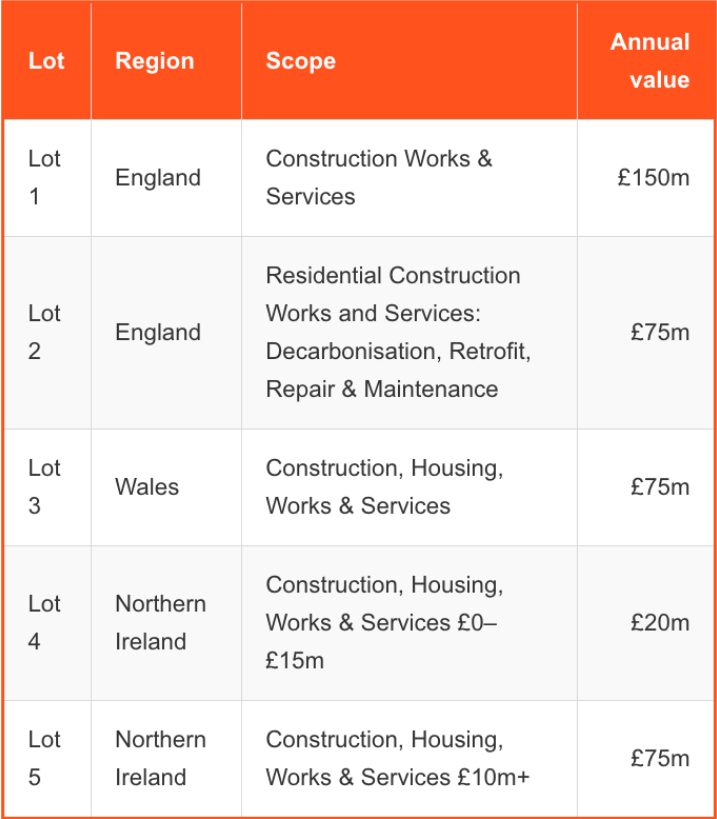 | Lot | Region | Scope | Annual value |
|---|---|---|---|
| Lot 1 | England | Construction Works & Services | £150m |
| Lot 2 | England | Residential Construction Works and Services: Decarbonisation, Retrofit, Repair & Maintenance | £75m |
| Lot 3 | Wales | Construction, Housing, Works & Services | £75m |
| Lot 4 | Northern Ireland | Construction, Housing, Works & Services £0–£15m | £20m |
| Lot 5 | Northern Ireland | Construction, Housing, Works & Services £10m+ | £75m |